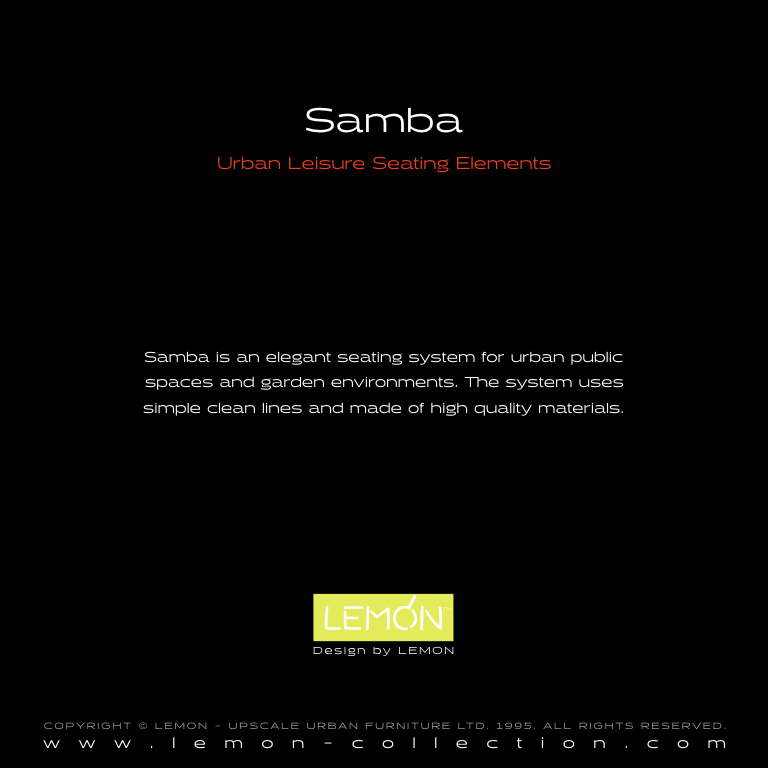 Samba

Urban Leisure Seating Elements

Samba is an elegant seating system for urban public spaces and garden environments. The system uses simple clean lines and made of high quality materials.

LEMON™

Design by LEMON

COPYRIGHT © LEMON - UPSCALE URBAN FURNITURE LTD. 1995. ALL RIGHTS RESERVED.

www.lemon-collection.com